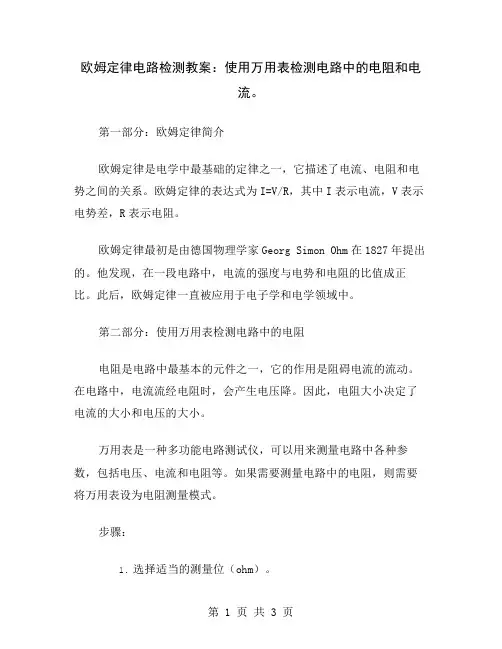 欧姆定律电路检测教案：使用万用表检测电路中的电阻和电流。

第一部分：欧姆定律简介

欧姆定律是电学中最基础的定律之一，它描述了电流、电阻和电势之间的关系。欧姆定律的表达式为 I=V/R，其中 I 表示电流，V 表示电势差，R 表示电阻。

欧姆定律最初是由德国物理学家 Georg Simon Ohm 在 1827 年提出的。他发现，在一段电路中，电流的强度与电势和电阻的比值成正比。此后，欧姆定律一直被应用于电子学和电学领域中。

第二部分：使用万用表检测电路中的电阻

电阻是电路中最基本的元件之一，它的作用是阻碍电流的流动。在电路中，电流流经电阻时，会产生电压降。因此，电阻大小决定了电流的大小和电压的大小。

万用表是一种多功能电路测试仪，可以用来测量电路中各种参数，包括电压、电流和电阻等。如果需要测量电路中的电阻，则需要将万用表设为电阻测量模式。

步骤：

1. 选择适当的测量位（ohm）。

第 1 页 共 3 页